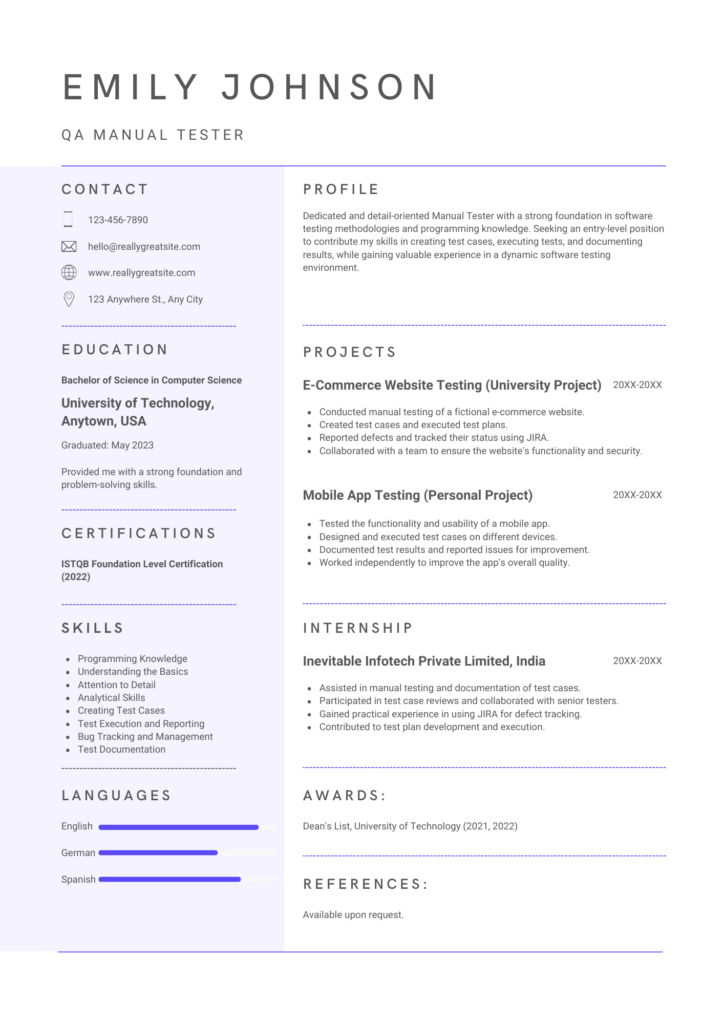 EMILY JOHNSON

QA MANUAL TESTER

CONTACT

123-456-7890

hello@reallygreatsite.com

www.reallygreatsite.com

123 Anywhere St., Any City

EDUCATION

Bachelor of Science in Computer Science

University of Technology, Anytown, USA

Graduated: May 2023

Provided me with a strong foundation and problem-solving skills.

CERTIFICATIONS

ISTQB Foundation Level Certification (2022)

SKILLS

- Programming Knowledge
- Understanding the Basics
- Attention to Detail
- Analytical Skills
- Creating Test Cases
- Test Execution and Reporting
- Bug Tracking and Management
- Test Documentation

LANGUAGES

English

German

Spanish

PROFILE

Dedicated and detail-oriented Manual Tester with a strong foundation in software testing methodologies and programming knowledge. Seeking an entry-level position to contribute my skills in creating test cases, executing tests, and documenting results, while gaining valuable experience in a dynamic software testing environment.

PROJECTS

E-Commerce Website Testing (University Project) 20XX-20XX

- Conducted manual testing of a fictional e-commerce website.
- Created test cases and executed test plans.
- Reported defects and tracked their status using JIRA.
- Collaborated with a team to ensure the website's functionality and security.

Mobile App Testing (Personal Project) 20XX-20XX

- Tested the functionality and usability of a mobile app.
- Designed and executed test cases on different devices.
- Documented test results and reported issues for improvement.
- Worked independently to improve the app's overall quality.

INTERNSHIP

Inevitable Infotech Private Limited, India 20XX-20XX

- Assisted in manual testing and documentation of test cases.
- Participated in test case reviews and collaborated with senior testers.
- Gained practical experience in using JIRA for defect tracking.
- Contributed to test plan development and execution.

AWARDS:

Dean's List, University of Technology (2021, 2022)

REFERENCES:

Available upon request.